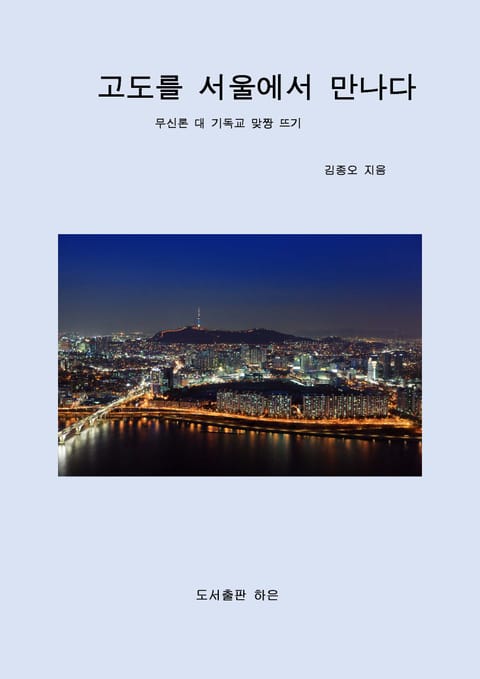 고도를 서울에서 만나다

무신론 대 기독교 맞짱 뜨기

김종오 지음

도서출판 하은